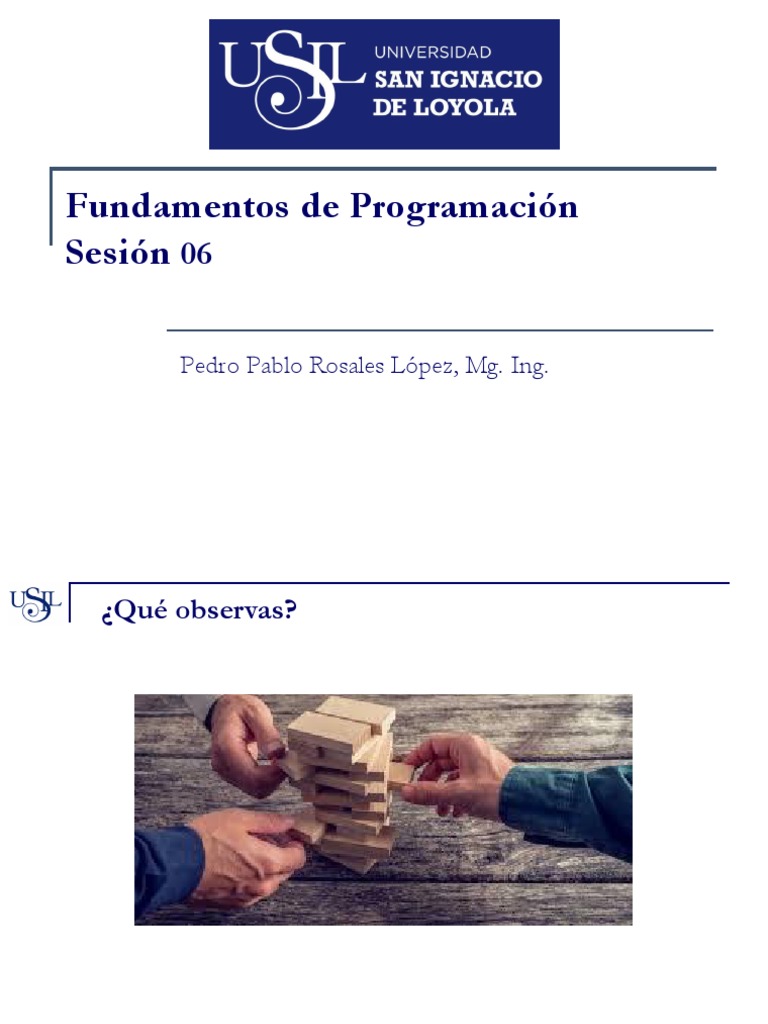 USIL UNIVERSIDAD SAN IGNACIO DE LOYOLA

Fundamentos de Programación
Sesión 06

Pedro Pablo Rosales López, Mg. Ing.

USIL

¿Qué observas?